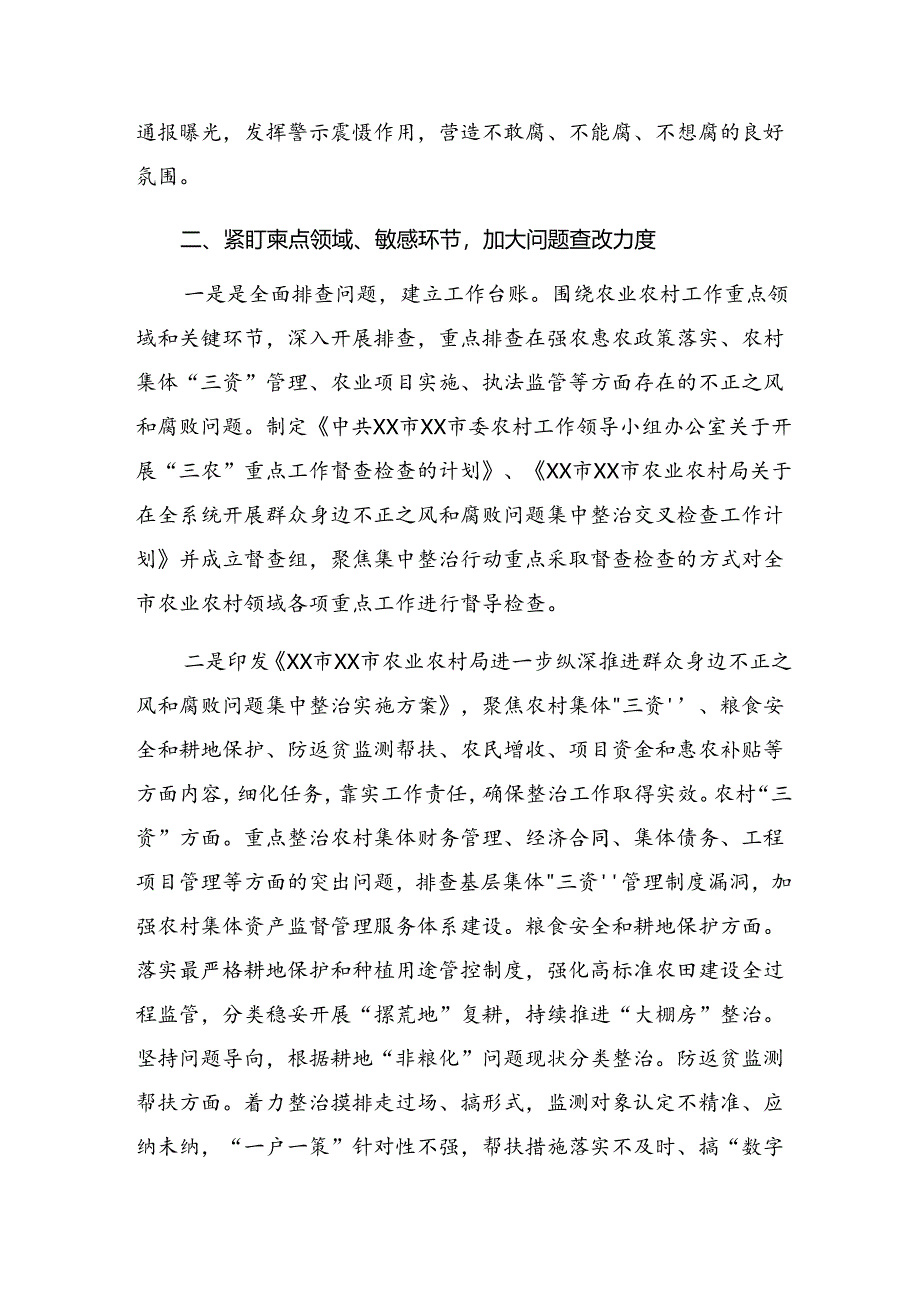 通报曝光，发挥警示震慑作用，营造不敢腐、不能腐、不想腐的良好氛围。

二、紧盯柬点领域、敏感环节，加大问题查改力度

一是是全面排查问题，建立工作台账。围绕农业农村工作重点领域和关键环节，深入开展排查，重点排查在强农惠农政策落实、农村集体“三资”管理、农业项目实施、执法监管等方面存在的不正之风和腐败问题。制定《中共XX市XX市委农村工作领导小组办公室关于开展“三农”重点工作督查检查的计划》、《XX市XX市农业农村局关于在全系统开展群众身边不正之风和腐败问题集中整治交叉检查工作计划》并成立督查组，聚焦集中整治行动重点采取督查检查的方式对全市农业农村领域各项重点工作进行督导检查。

二是印发《XX市XX市农业农村局进一步纵深推进群众身边不正之风和腐败问题集中整治实施方案》，聚焦农村集体"三资''、粮食安全和耕地保护、防返贫监测帮扶、农民增收、项目资金和惠农补贴等方面内容，细化任务，靠实工作责任，确保整治工作取得实效。农村“三资”方面。重点整治农村集体财务管理、经济合同、集体债务、工程项目管理等方面的突出问题，排查基层集体"三资''管理制度漏洞，加强农村集体资产监督管理服务体系建设。粮食安全和耕地保护方面。落实最严格耕地保护和种植用途管控制度，强化高标准农田建设全过程监管，分类稳妥开展“撂荒地”复耕，持续推进“大棚房”整治。坚持问题导向，根据耕地“非粮化”问题现状分类整治。防返贫监测帮扶方面。着力整治摸排走过场、搞形式，监测对象认定不精准、应纳未纳，“一户一策”针对性不强，帮扶措施落实不及时、搞“数字